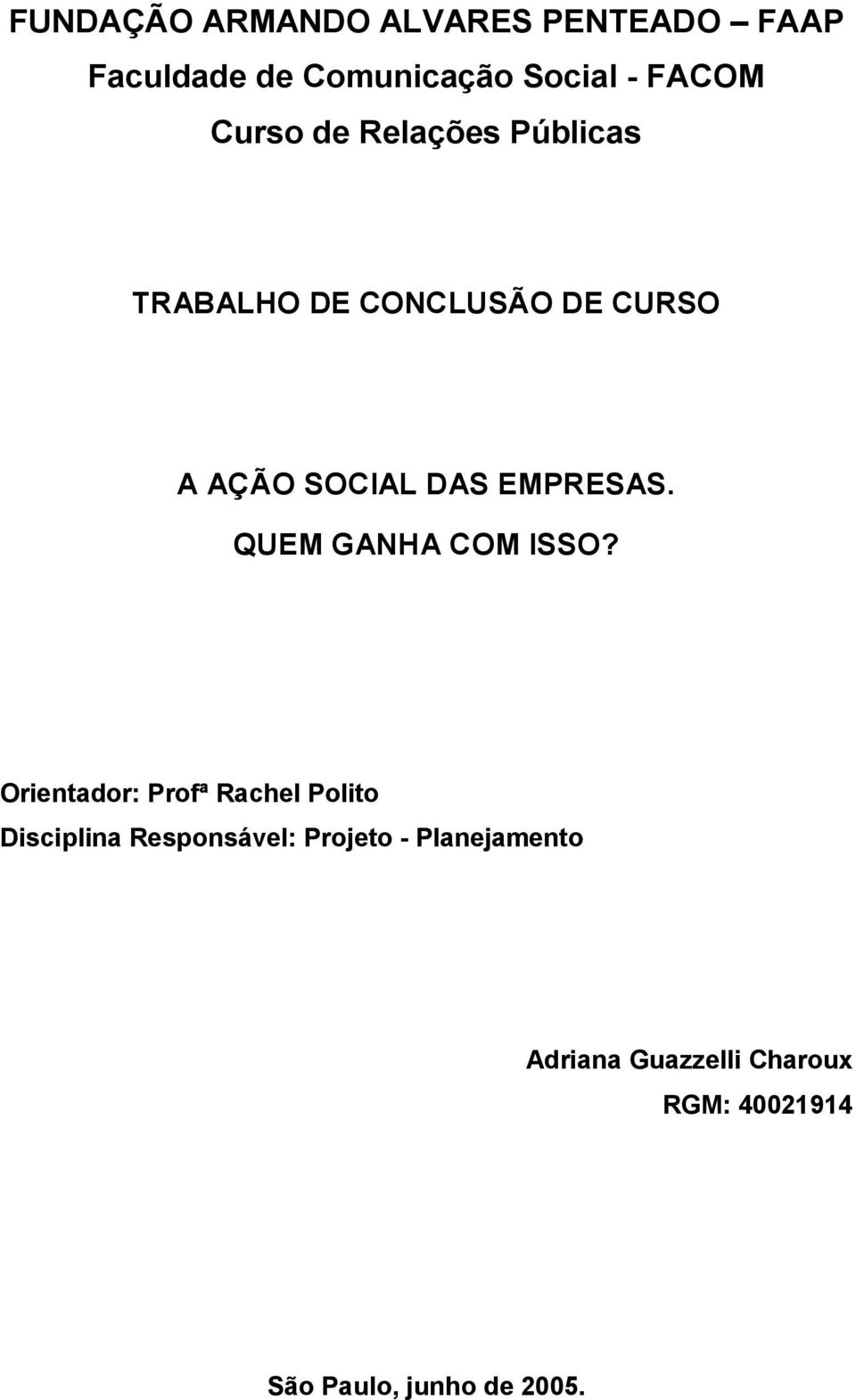 FUNDAÇÃO ARMANDO ALVARES PENTEADO – FAAP
Faculdade de Comunicação Social - FACOM
Curso de Relações Públicas

TRABALHO DE CONCLUSÃO DE CURSO

A AÇÃO SOCIAL DAS EMPRESAS.
QUEM GANHA COM ISSO?

Orientador: Profª Rachel Polito
Disciplina Responsável: Projeto - Planejamento

Adriana Guazzelli Charoux
RGM: 40021914

São Paulo, junho de 2005.